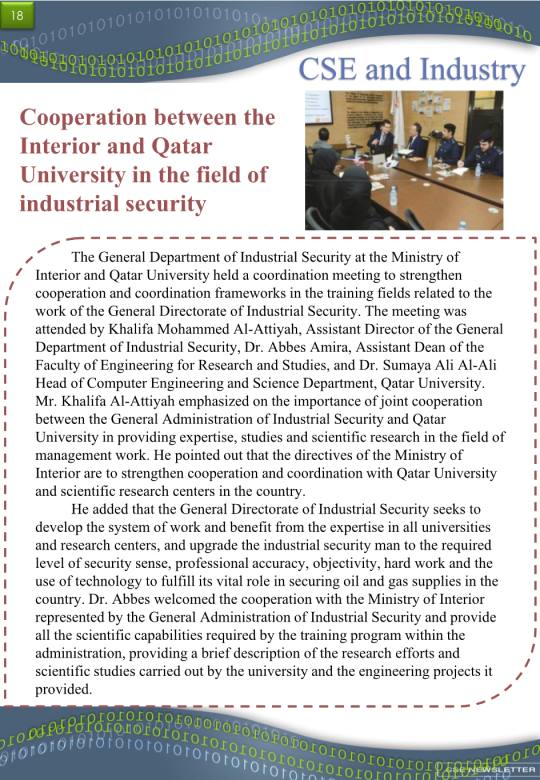 18

CSE and Industry

Cooperation between the Interior and Qatar University in the field of industrial security

The General Department of Industrial Security at the Ministry of Interior and Qatar University held a coordination meeting to strengthen cooperation and coordination frameworks in the training fields related to the work of the General Directorate of Industrial Security. The meeting was attended by Khalifa Mohammed Al-Attiyah, Assistant Director of the General Department of Industrial Security, Dr. Abbes Amira, Assistant Dean of the Faculty of Engineering for Research and Studies, and Dr. Sumaya Ali Al-Ali Head of Computer Engineering and Science Department, Qatar University. Mr. Khalifa Al-Attiyah emphasized on the importance of joint cooperation between the General Administration of Industrial Security and Qatar University in providing expertise, studies and scientific research in the field of management work. He pointed out that the directives of the Ministry of Interior are to strengthen cooperation and coordination with Qatar University and scientific research centers in the country.

He added that the General Directorate of Industrial Security seeks to develop the system of work and benefit from the expertise in all universities and research centers, and upgrade the industrial security man to the required level of security sense, professional accuracy, objectivity, hard work and the use of technology to fulfill its vital role in securing oil and gas supplies in the country. Dr. Abbes welcomed the cooperation with the Ministry of Interior represented by the General Administration of Industrial Security and provide all the scientific capabilities required by the training program within the administration, providing a brief description of the research efforts and scientific studies carried out by the university and the engineering projects it provided.

CSE NEWSLETTER